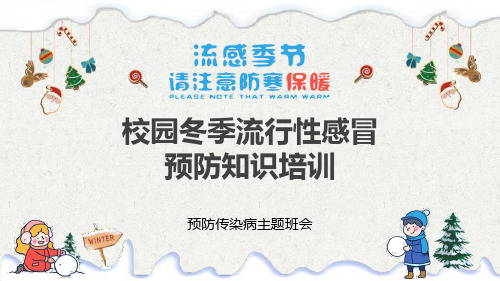 流感季节
请注意防寒保暖
PLEASE NOTE THAT WARM WARM

校园冬季流行性感冒
预防知识培训

预防传染病主题班会

WINTER